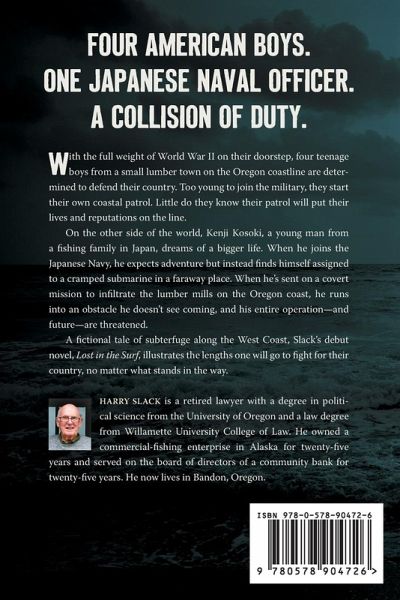 FOUR AMERICAN BOYS.
ONE JAPANESE NAVAL OFFICER.
A COLLISION OF DUTY.

With the full weight of World War II on their doorstep, four teenage boys from a small lumber town on the Oregon coastline are determined to defend their country. Too young to join the military, they start their own coastal patrol. Little do they know their patrol will put their lives and reputations on the line.

On the other side of the world, Kenji Kosoki, a young man from a fishing family in Japan, dreams of a bigger life. When he joins the Japanese Navy, he expects adventure but instead finds himself assigned to a cramped submarine in a faraway place. When he's sent on a covert mission to infiltrate the lumber mills on the Oregon coast, he runs into an obstacle he doesn't see coming, and his entire operation—and future—are threatened.

A fictional tale of subterfuge along the West Coast, Slack's debut novel, Lost in the Surf, illustrates the lengths one will go to fight for their country, no matter what stands in the way.

HARRY SLACK is a retired lawyer with a degree in political science from the University of Oregon and a law degree from Willamette University College of Law. He owned a commercial-fishing enterprise in Alaska for twenty-five years and served on the board of directors of a community bank for twenty-five years. He now lives in Bandon, Oregon.

ISBN 978-0-578-90472-6

9 780578 904726 >